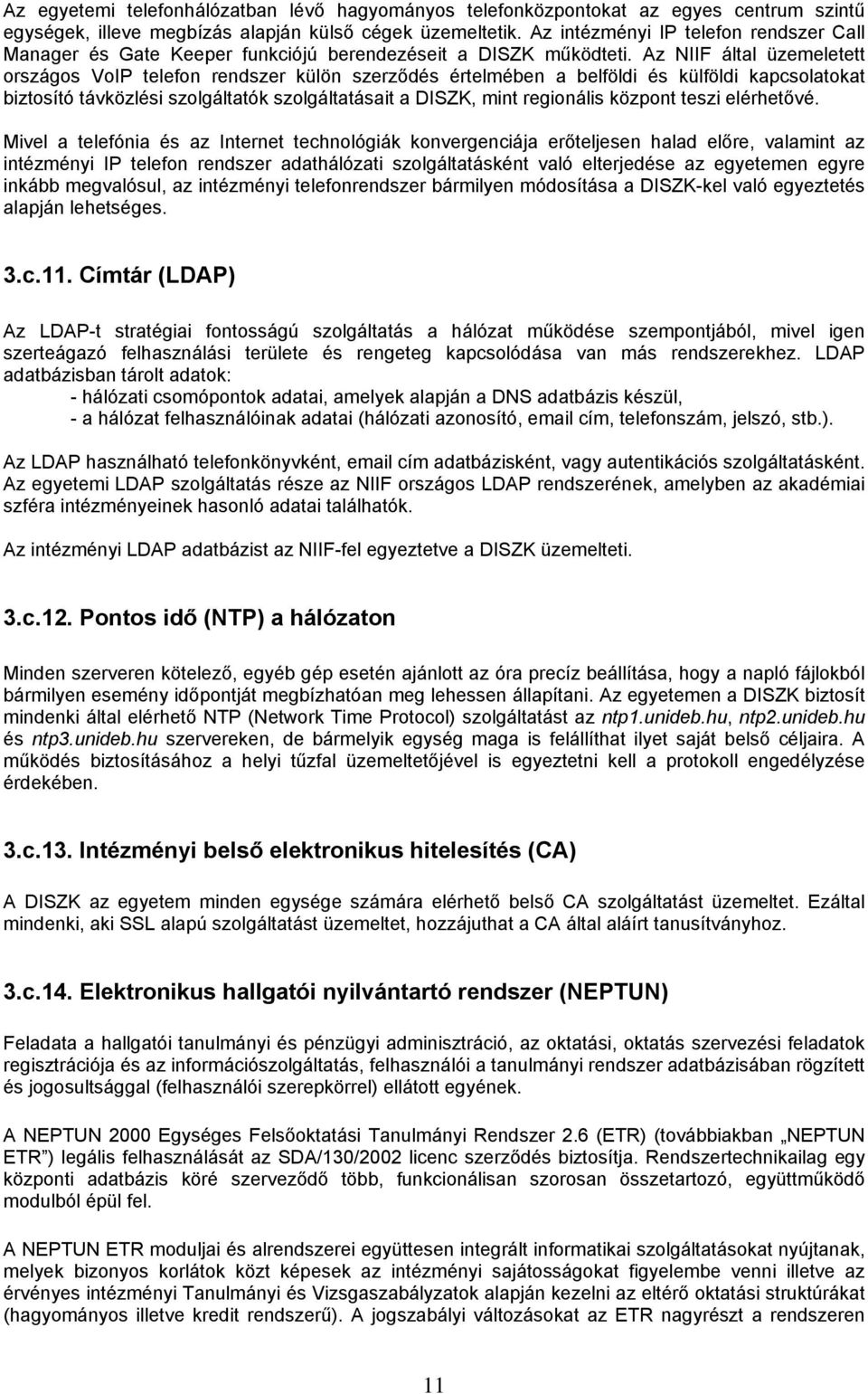 Az egyetemi telefonhálózatban lévő hagyományos telefonközpontokat az egyes centrum szintű egységek, illeve megbízás alapján külső cégek üzemeltetik. Az intézményi IP telefon rendszer Call Manager és Gate Keeper funkciójú berendezéseit a DISZK működteti. Az NIIF által üzemeletett országos VoIP telefon rendszer külön szerződés értelmében a belföldi és külföldi kapcsolatokat biztosító távközlési szolgáltatók szolgáltatásait a DISZK, mint regionális központ teszi elérhetővé.

Mivel a telefónia és az Internet technológiák konvergenciája erőteljesen halad előre, valamint az intézményi IP telefon rendszer adathálózati szolgáltatásként való elterjedése az egyetemen egyre inkább megvalósul, az intézményi telefonrendszer bármilyen módosítása a DISZK-kel való egyeztetés alapján lehetséges.

3.c.11. Címtár (LDAP)

Az LDAP-t stratégiai fontosságú szolgáltatás a hálózat működése szempontjából, mivel igen szerteágazó felhasználási területe és rengeteg kapcsolódása van más rendszerekhez. LDAP adatbázisban tárolt adatok:
- hálózati csomópontok adatai, amelyek alapján a DNS adatbázis készül,
- a hálózat felhasználóinak adatai (hálózati azonosító, email cím, telefonszám, jelszó, stb.).

Az LDAP használható telefonkönyvként, email cím adatbázisként, vagy autentikációs szolgáltatásként. Az egyetemi LDAP szolgáltatás része az NIIF országos LDAP rendszerének, amelyben az akadémiai szféra intézményeinek hasonló adatai találhatók.

Az intézményi LDAP adatbázist az NIIF-fel egyeztetve a DISZK üzemelteti.

3.c.12. Pontos idő (NTP) a hálózaton

Minden szerveren kötelező, egyéb gép esetén ajánlott az óra precíz beállítása, hogy a napló fájlokból bármilyen esemény időpontját megbízhatóan meg lehessen állapítani. Az egyetemen a DISZK biztosít mindenki által elérhető NTP (Network Time Protocol) szolgáltatást az ntp1.unideb.hu, ntp2.unideb.hu és ntp3.unideb.hu szervereken, de bármelyik egység maga is felállíthat ilyet saját belső céljaira. A működés biztosításához a helyi tűzfal üzemeltetőjével is egyeztetni kell a protokoll engedélyzése érdekében.

3.c.13. Intézményi belső elektronikus hitelesítés (CA)

A DISZK az egyetem minden egysége számára elérhető belső CA szolgáltatást üzemeltet. Ezáltal mindenki, aki SSL alapú szolgáltatást üzemeltet, hozzájuthat a CA által aláírt tanusítványhoz.

3.c.14. Elektronikus hallgatói nyilvántartó rendszer (NEPTUN)

Feladata a hallgatói tanulmányi és pénzügyi adminisztráció, az oktatási, oktatás szervezési feladatok regisztrációja és az információszolgáltatás, felhasználói a tanulmányi rendszer adatbázisában rögzített és jogosultsággal (felhasználói szerepkörrel) ellátott egyének.

A NEPTUN 2000 Egységes Felsőoktatási Tanulmányi Rendszer 2.6 (ETR) (továbbiakban „NEPTUN ETR”) legális felhasználását az SDA/130/2002 licenc szerződés biztosítja. Rendszertechnikailag egy központi adatbázis köré szerveződő több, funkcionálisan szorosan összetartozó, együttműködő modulból épül fel.

A NEPTUN ETR moduljai és alrendszerei együttesen integrált informatikai szolgáltatásokat nyújtanak, melyek bizonyos korlátok közt képesek az intézményi sajátosságokat figyelembe venni illetve az érvényes intézményi Tanulmányi és Vizsgaszabályzatok alapján kezelni az eltérő oktatási struktúrákat (hagyományos illetve kredit rendszerű). A jogszabályi változásokat az ETR nagyrészt a rendszeren

11